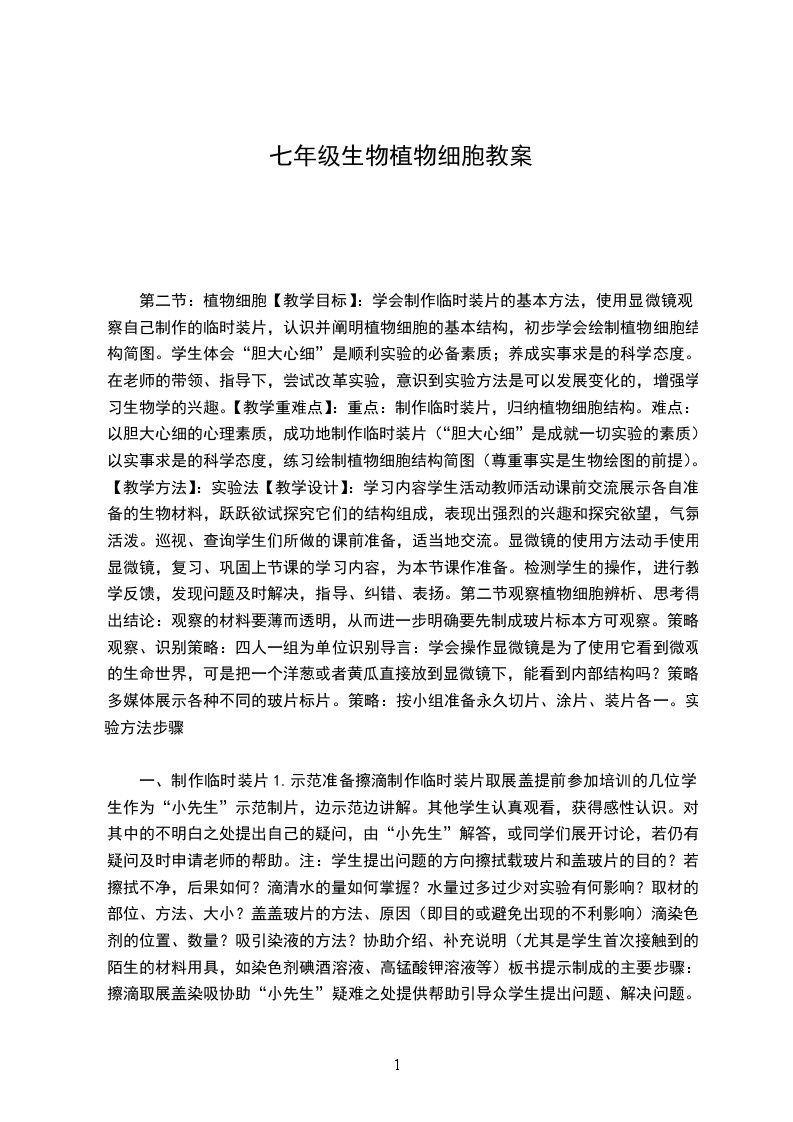 七年级生物植物细胞教案

第二节：植物细胞【教学目标】：学会制作临时装片的基本方法，使用显微镜观察自己制作的临时装片，认识并阐明植物细胞的基本结构，初步学会绘制植物细胞结构简图。学生体会“胆大心细”是顺利实验的必备素质；养成实事求是的科学态度。在老师的带领、指导下，尝试改革实验，意识到实验方法是可以发展变化的，增强学习生物学的兴趣。【教学重难点】：重点：制作临时装片，归纳植物细胞结构。难点：以胆大心细的心理素质，成功地制作临时装片（“胆大心细”是成就一切实验的素质）以实事求是的科学态度，练习绘制植物细胞结构简图（尊重事实是生物绘图的前提）。【教学方法】：实验法【教学设计】：学习内容学生活动教师活动课前交流展示各自准备的生物材料，跃跃欲试探究它们的结构组成，表现出强烈的兴趣和探究欲望，气氛活泼。巡视、查询学生们所做的课前准备，适当地交流。显微镜的使用方法动手使用显微镜，复习、巩固上节课的学习内容，为本节课作准备。检测学生的操作，进行教学反馈，发现问题及时解决，指导、纠错、表扬。第二节观察植物细胞辨析、思考得出结论：观察的材料要薄而透明，从而进一步明确要先制成玻片标本方可观察。策略观察、识别策略：四人一组为单位识别导言：学会操作显微镜是为了使用它看到微观的生命世界，可是把一个洋葱或者黄瓜直接放到显微镜下，能看到内部结构吗？策略多媒体展示各种不同的玻片标片。策略：按小组准备永久切片、涂片、装片各一。实验方法步骤

一、制作临时装片 1. 示范准备擦滴制作临时装片取展盖提前参加培训的几位学生作为“小先生”示范制片，边示范边讲解。其他学生认真观看，获得感性认识。对其中的不明白之处提出自己的疑问，由“小先生”解答，或同学们展开讨论，若仍有疑问及时申请老师的帮助。注：学生提出问题的方向擦拭载玻片和盖玻片的目的？若擦拭不净，后果如何？滴清水的量如何掌握？水量过多过少对实验有何影响？取材的部位、方法、大小？盖盖玻片的方法、原因（即目的或避免出现的不利影响）滴染色剂的位置、数量？吸引染液的方法？协助介绍、补充说明（尤其是学生首次接触到的陌生的材料用具，如染色剂碘酒溶液、高锰酸钾溶液等）板书提示制成的主要步骤：擦滴取展盖染吸协助“小先生”疑难之处提供帮助引导众学生提出问题、解决问题。

1